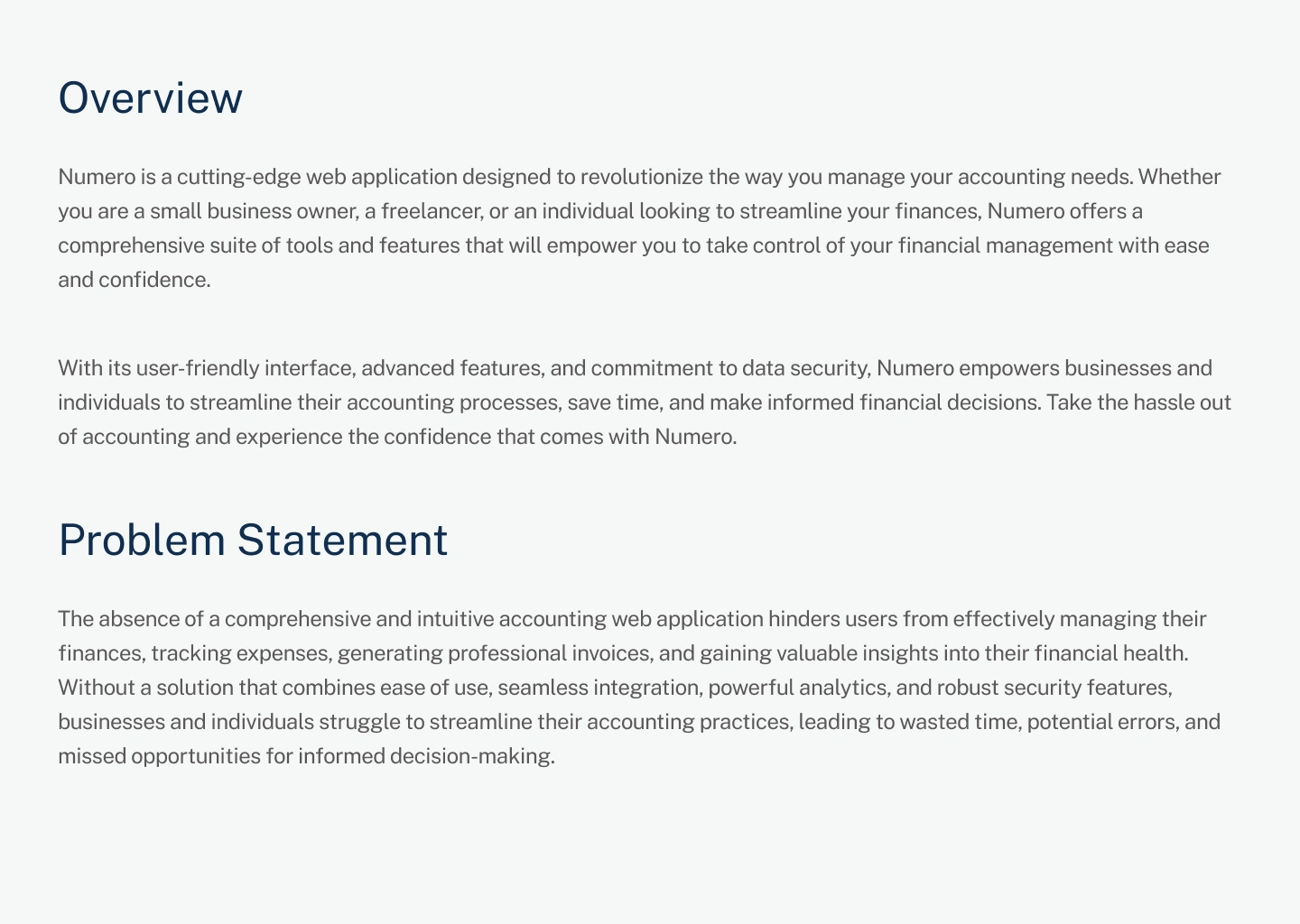 Overview

Numero is a cutting-edge web application designed to revolutionize the way you manage your accounting needs. Whether you are a small business owner, a freelancer, or an individual looking to streamline your finances, Numero offers a comprehensive suite of tools and features that will empower you to take control of your financial management with ease and confidence.

With its user-friendly interface, advanced features, and commitment to data security, Numero empowers businesses and individuals to streamline their accounting processes, save time, and make informed financial decisions. Take the hassle out of accounting and experience the confidence that comes with Numero.

Problem Statement

The absence of a comprehensive and intuitive accounting web application hinders users from effectively managing their finances, tracking expenses, generating professional invoices, and gaining valuable insights into their financial health. Without a solution that combines ease of use, seamless integration, powerful analytics, and robust security features, businesses and individuals struggle to streamline their accounting practices, leading to wasted time, potential errors, and missed opportunities for informed decision-making.